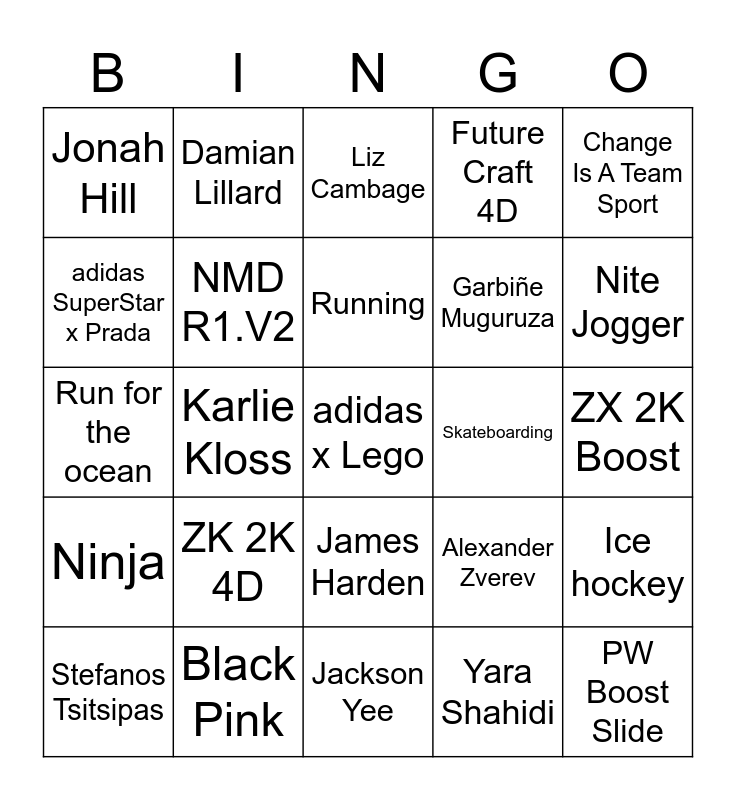 | B | I | N | G | O |
|---|---|---|---|---|
| Jonah Hill | Damian Lillard | Liz Cambage | Future Craft 4D | Change Is A Team Sport |
| adidas SuperStar x Prada | NMD R1.V2 | Running | Garbiñe Muguruza | Nite Jogger |
| Run for the ocean | Karlie Kloss | adidas x Lego | Skateboarding | ZX 2K Boost |
| Ninja | ZK 2K 4D | James Harden | Alexander Zverev | Ice hockey |
| Stefanos Tsitsipas | Black Pink | Jackson Yee | Yara Shahidi | PW Boost Slide |